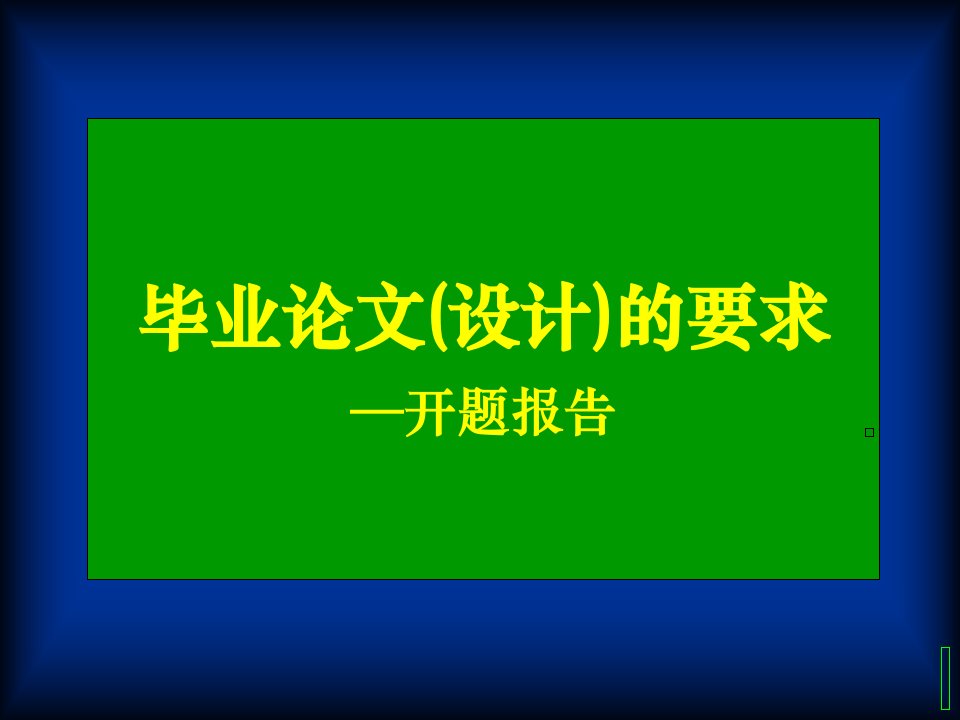 毕业论文(设计)的要求

—开题报告